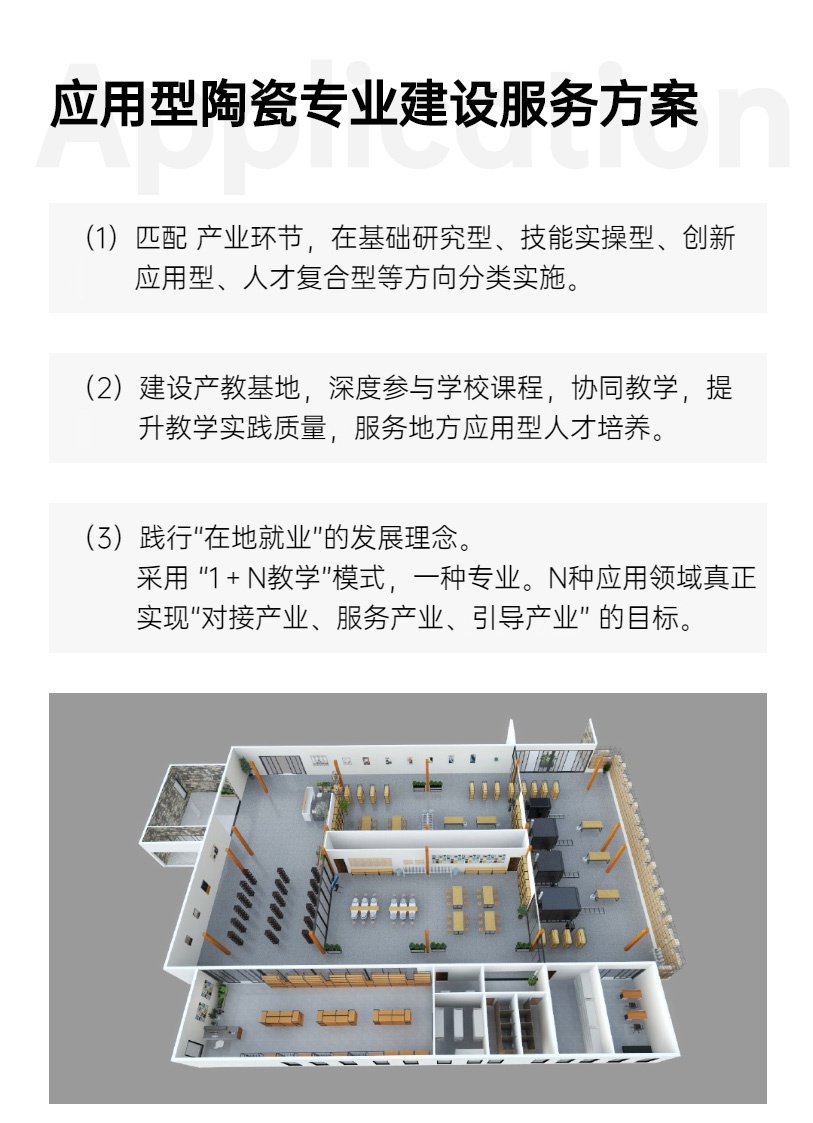 Application

应用型陶瓷专业建设服务方案

（1）匹配 产业环节，在基础研究型、技能实操型、创新应用型、人才复合型等方向分类实施。

（2）建设产教基地，深度参与学校课程，协同教学，提升教学实践质量，服务地方应用型人才培养。

（3）践行“在地就业”的发展理念。
采用 “1 + N教学”模式，一种专业。N种应用领域真正实现“对接产业、服务产业、引导产业” 的目标。